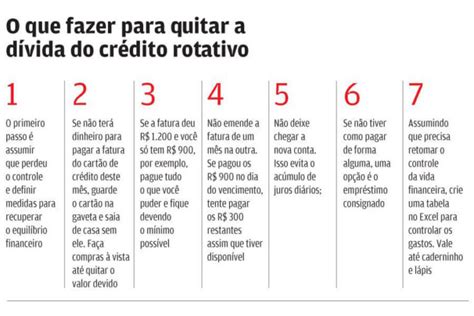 O que fazer para quitar a dívida do crédito rotativo

1

O primeiro passo é assumir que perdeu o controle e definir medidas para recuperar o equilíbrio financeiro

2

Se não terá dinheiro para pagar a fatura do cartão de crédito deste mês, guarde o cartão na gaveta e saia de casa sem ele. Faça compras à vista até quitar o valor devido

3

Se a fatura deu R$ 1.200 e você só tem R$ 900, por exemplo, pague tudo o que você puder e fique devendo o mínimo possível

4

Não emende a fatura de um mês na outra. Se pagou os R$ 900 no dia do vencimento, tente pagar os R$ 300 restantes assim que tiver disponível

5

Não deixe chegar a nova conta. Isso evita o acúmulo de juros diários;

6

Se não tiver como pagar de forma alguma, uma opção é o empréstimo consignado

7

Assumindo que precisa retomar o controle da vida financeira, crie uma tabela no Excel para controlar os gastos. Vale até caderninho e lápis